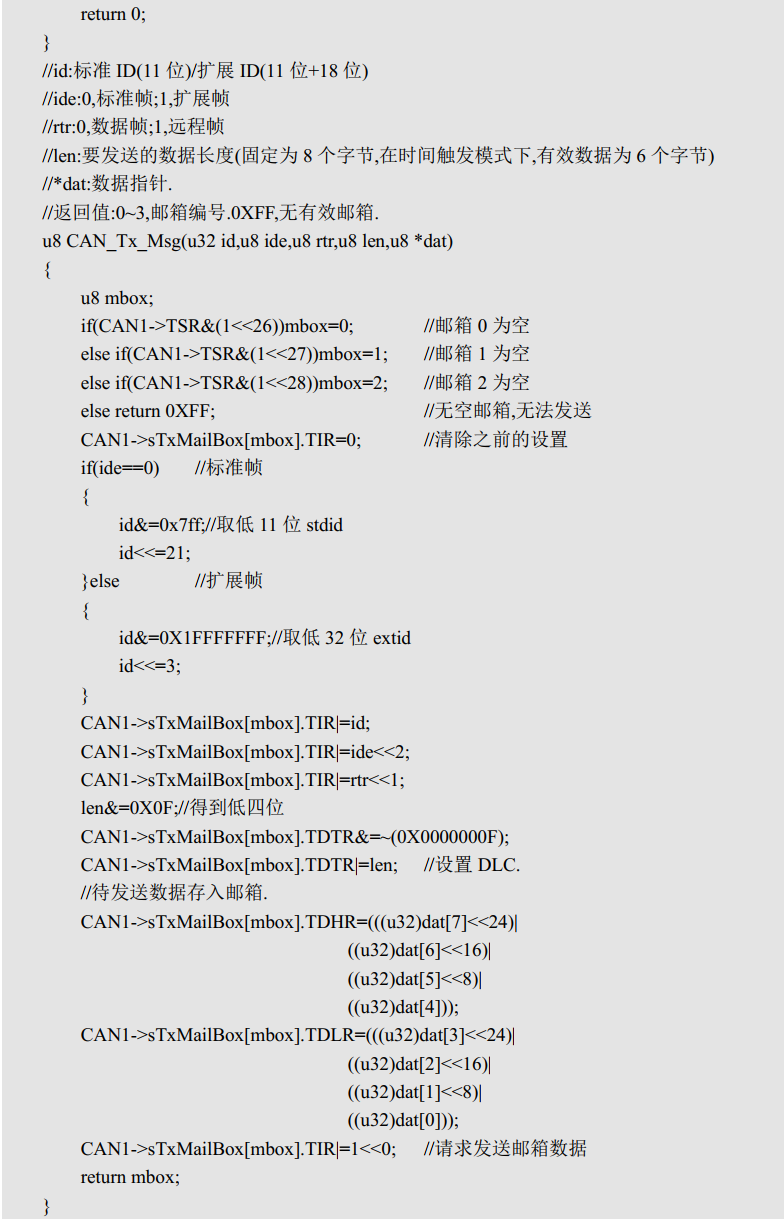 return 0;
}
//id:标准 ID(11 位)/扩展 ID(11 位+18 位)
//ide:0,标准帧;1,扩展帧
//rtr:0,数据帧;1,远程帧
//len:要发送的数据长度(固定为 8 个字节,在时间触发模式下,有效数据为 6 个字节)
//*dat:数据指针.
//返回值:0~3,邮箱编号.0XFF,无有效邮箱.
u8 CAN_Tx_Msg(u32 id,u8 ide,u8 rtr,u8 len,u8 *dat)
{
u8 mbox;
if(CAN1->TSR&(1<<26))mbox=0; //邮箱 0 为空
else if(CAN1->TSR&(1<<27))mbox=1; //邮箱 1 为空
else if(CAN1->TSR&(1<<28))mbox=2; //邮箱 2 为空
else return 0XFF; //无空邮箱,无法发送
CAN1->sTxMailBox[mbox].TIR=0; //清除之前的设置
if(ide==0) //标准帧
{
id&=0x7ff;//取低 11 位 stdid
id<<=21;
}else //扩展帧
{
id&=0X1FFFFFFF;//取低 32 位 extid
id<<=3;
}
CAN1->sTxMailBox[mbox].TIR|=id;
CAN1->sTxMailBox[mbox].TIR|=ide<<2;
CAN1->sTxMailBox[mbox].TIR|=rtr<<1;
len&=0X0F;//得到低四位
CAN1->sTxMailBox[mbox].TDTR&=~(0X0000000F);
CAN1->sTxMailBox[mbox].TDTR|=len; //设置 DLC.
//待发送数据存入邮箱.
CAN1->sTxMailBox[mbox].TDHR=(((u32)dat[7]<<24)|
((u32)dat[6]<<16)|
((u32)dat[5]<<8)|
((u32)dat[4]));
CAN1->sTxMailBox[mbox].TDLR=(((u32)dat[3]<<24)|
((u32)dat[2]<<16)|
((u32)dat[1]<<8)|
((u32)dat[0]));
CAN1->sTxMailBox[mbox].TIR|=1<<0; //请求发送邮箱数据
return mbox;
}